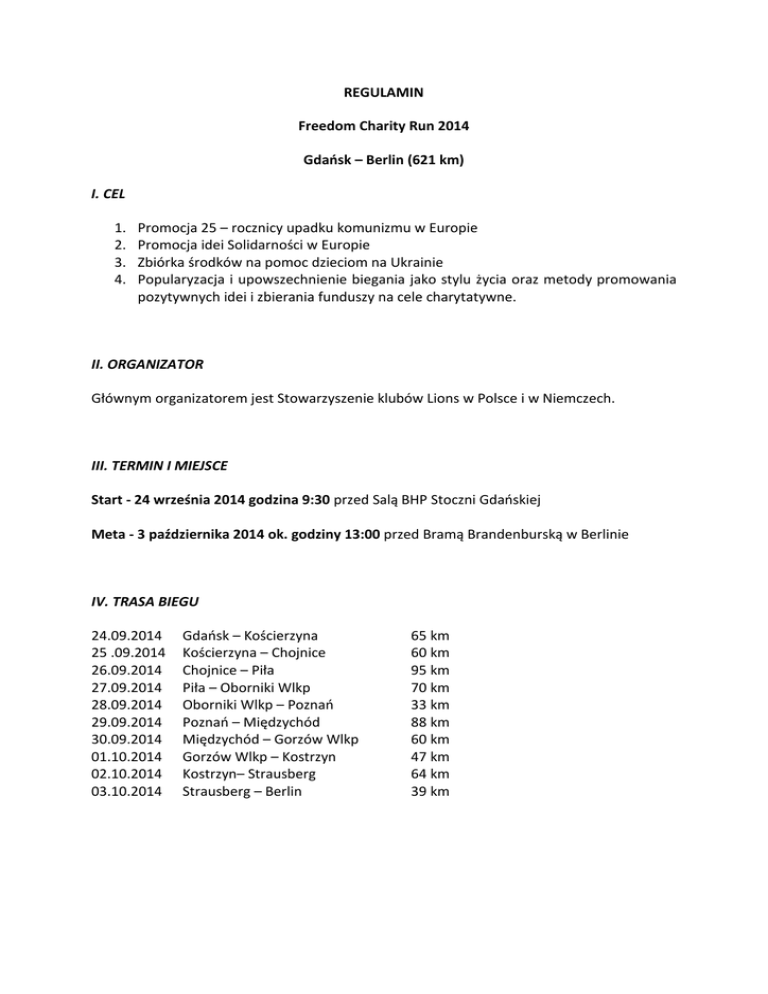 REGULAMIN

Freedom Charity Run 2014

Gdańsk – Berlin (621 km)

I. CEL

1. Promocja 25 – rocznicy upadku komunizmu w Europie
2. Promocja idei Solidarności w Europie
3. Zbiórka środków na pomoc dzieciom na Ukrainie
4. Popularyzacja i upowszechnienie biegania jako stylu życia oraz metody promowania pozytywnych idei i zbierania funduszy na cele charytatywne.

II. ORGANIZATOR

Głównym organizatorem jest Stowarzyszenie klubów Lions w Polsce i w Niemczech.

III. TERMIN I MIEJSCE

Start - 24 września 2014 godzina 9:30 przed Salą BHP Stoczni Gdańskiej

Meta - 3 października 2014 ok. godziny 13:00 przed Bramą Brandenburską w Berlinie

IV. TRASA BIEGU

| | | |
|---|---|---|
| 24.09.2014 | Gdańsk – Kościerzyna | 65 km |
| 25 .09.2014 | Kościerzyna – Chojnice | 60 km |
| 26.09.2014 | Chojnice – Piła | 95 km |
| 27.09.2014 | Piła – Oborniki Wlkp | 70 km |
| 28.09.2014 | Oborniki Wlkp – Poznań | 33 km |
| 29.09.2014 | Poznań – Międzychód | 88 km |
| 30.09.2014 | Międzychód – Gorzów Wlkp | 60 km |
| 01.10.2014 | Gorzów Wlkp – Kostrzyn | 47 km |
| 02.10.2014 | Kostrzyn– Strausberg | 64 km |
| 03.10.2014 | Strausberg – Berlin | 39 km |